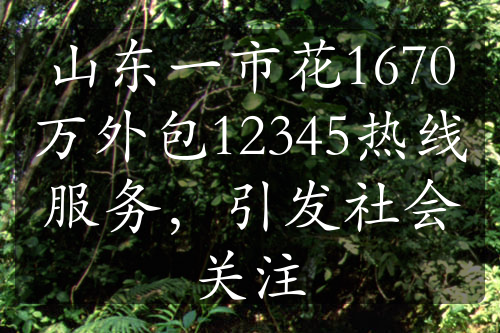 山东一市花1670万外包12345热线服务，引发社会关注